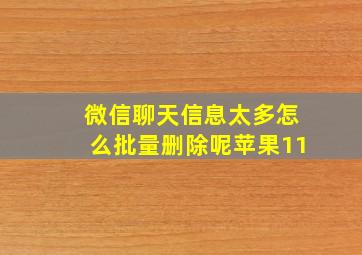 微信聊天信息太多怎么批量删除呢苹果11